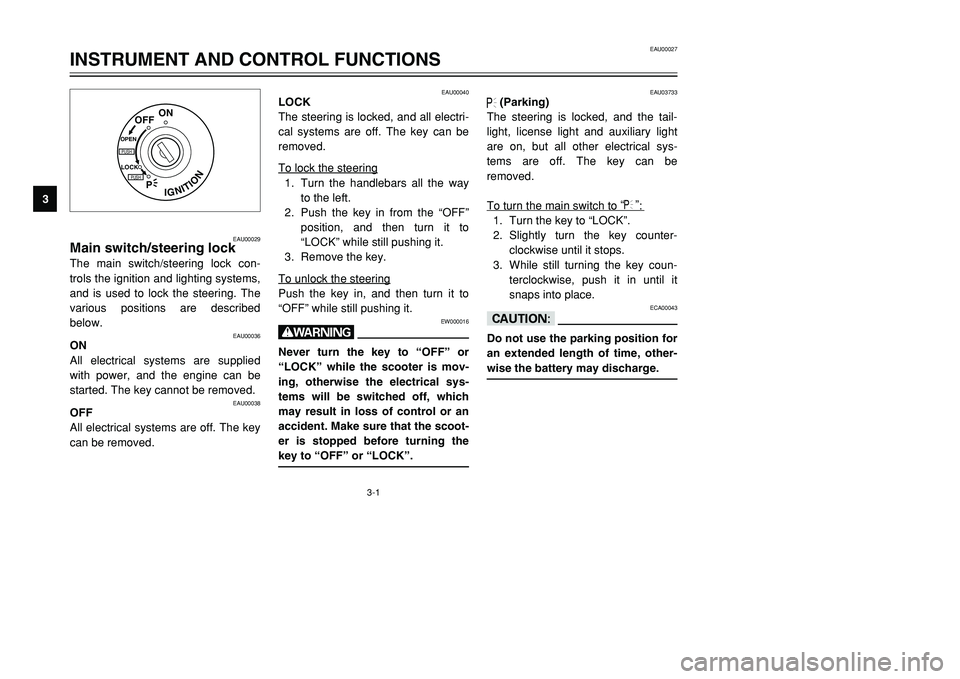 EAU00027

INSTRUMENT AND CONTROL FUNCTIONS

3

OFF ON OPEN PUSH LOCK PUSH P IGNITION

EAU00029

Main switch/steering lock

The main switch/steering lock controls the ignition and lighting systems, and is used to lock the steering. The various positions are described below.

EAU00036

ON

All electrical systems are supplied with power, and the engine can be started. The key cannot be removed.

EAU00038

OFF

All electrical systems are off. The key can be removed.

EAU00040

LOCK

The steering is locked, and all electrical systems are off. The key can be removed.

To lock the steering

1. Turn the handlebars all the way to the left.
2. Push the key in from the “OFF” position, and then turn it to “LOCK” while still pushing it.
3. Remove the key.

To unlock the steering

Push the key in, and then turn it to “OFF” while still pushing it.

EW000016

WARNING

Never turn the key to “OFF” or “LOCK” while the scooter is moving, otherwise the electrical systems will be switched off, which may result in loss of control or an accident. Make sure that the scooter is stopped before turning the key to “OFF” or “LOCK”.

EAU03733

P (Parking)

The steering is locked, and the taillight, license light and auxiliary light are on, but all other electrical systems are off. The key can be removed.

To turn the main switch to “P”:

1. Turn the key to “LOCK”.
2. Slightly turn the key counterclockwise until it stops.
3. While still turning the key counterclockwise, push it in until it snaps into place.

ECA00043

CAUTION:

Do not use the parking position for an extended length of time, otherwise the battery may discharge.

3-1

carmanualsonline.info